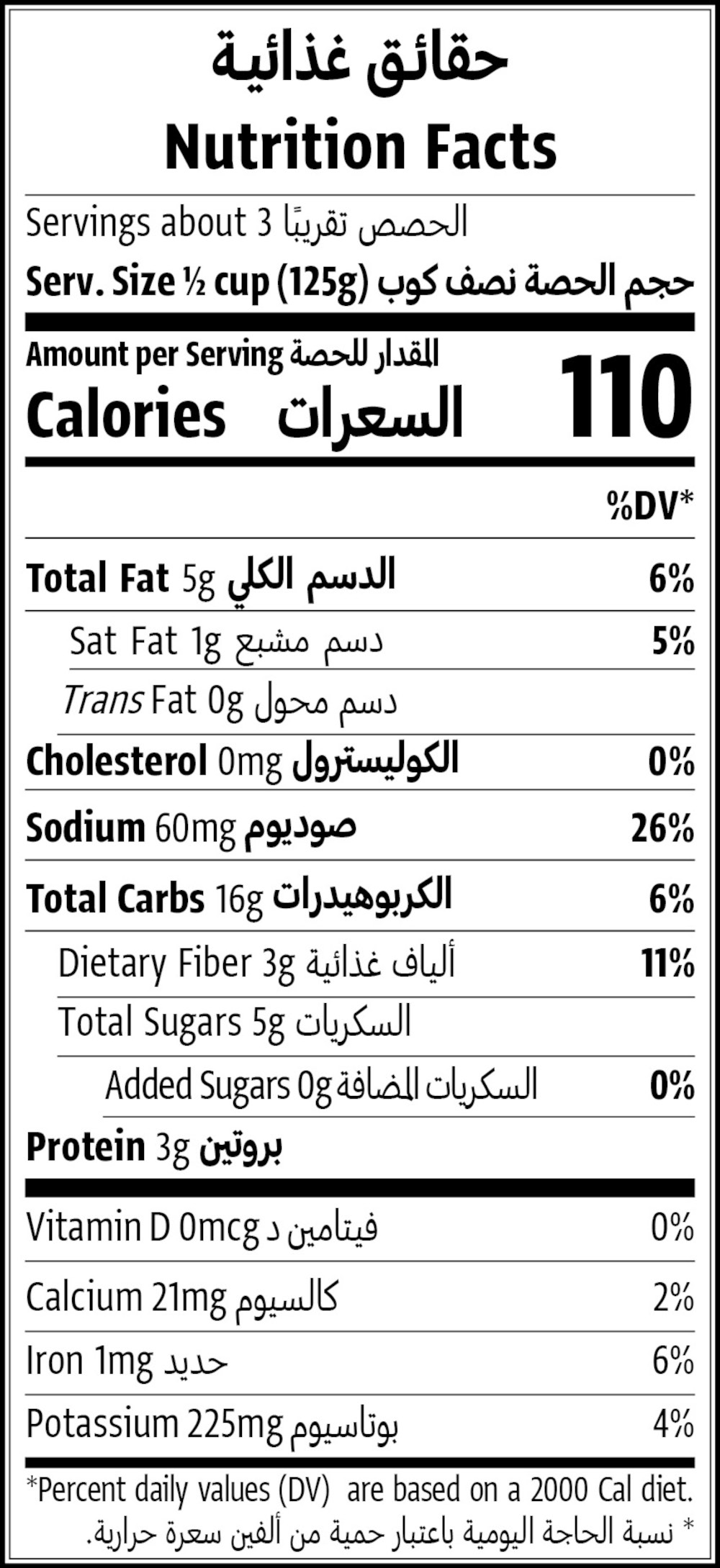 حقائق غذائية
Nutrition Facts

Servings about 3 الحصص تقريبًا

Serv. Size ½ cup (125g) حجم الحصة نصف كوب

Amount per Serving المقدار للحصة
Calories السعرات 110

%DV*

Total Fat 5g الدسم الكلي 6%

Sat Fat 1g دسم مشبع 5%

Trans Fat 0g دسم محول

Cholesterol 0mg الكوليسترول 0%

Sodium 60mg صوديوم 26%

Total Carbs 16g الكربوهيدرات 6%

Dietary Fiber 3g ألياف غذائية 11%

Total Sugars 5g السكريات

Added Sugars 0g السكريات المضافة 0%

Protein 3g بروتين

Vitamin D 0mcg فيتامين د 0%

Calcium 21mg كالسيوم 2%

Iron 1mg حديد 6%

Potassium 225mg بوتاسيوم 4%

*Percent daily values (DV) are based on a 2000 Cal diet.
* نسبة الحاجة اليومية باعتبار حمية من ألفين سعرة حرارية.